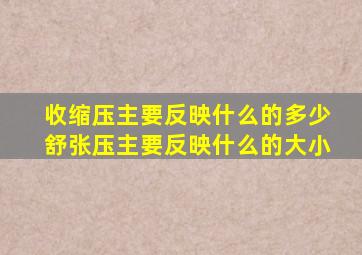 收缩压主要反映什么的多少
舒张压主要反映什么的大小